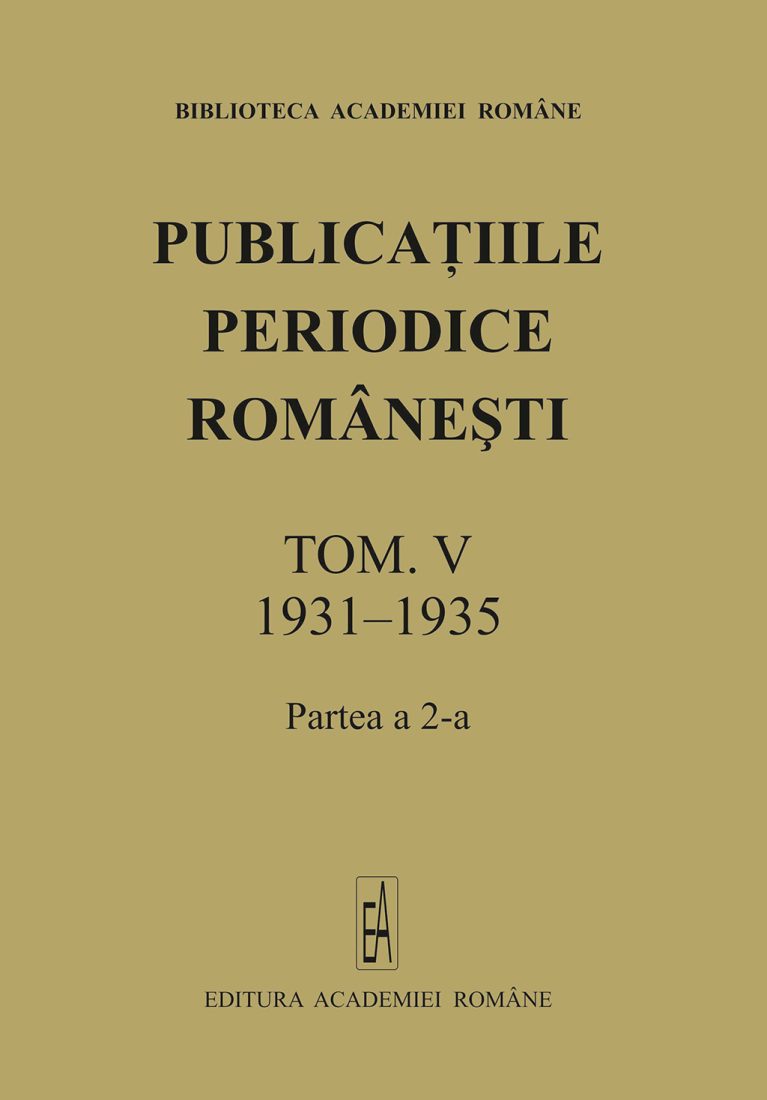 BIBLIOTECA ACADEMIEI ROMÂNE

PUBLICAȚIILE PERIODICE ROMÂNEŞTI

TOM. V
1931–1935

Partea a 2-a

EA

EDITURA ACADEMIEI ROMÂNE